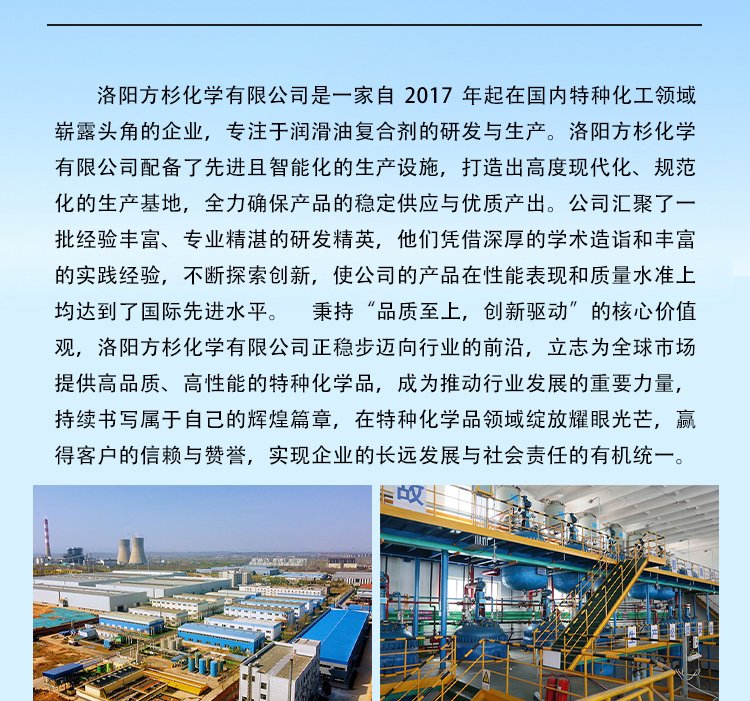 洛阳方杉化学有限公司是一家自 2017 年起在国内特种化工领域崭露头角的企业，专注于润滑油复合剂的研发与生产。洛阳方杉化学有限公司配备了先进且智能化的生产设施，打造出高度现代化、规范化的生产基地，全力确保产品的稳定供应与优质产出。公司汇聚了一批经验丰富、专业精湛的研发精英，他们凭借深厚的学术造诣和丰富的实践经验，不断探索创新，使公司的产品在性能表现和质量水准上均达到了国际先进水平。 秉持“品质至上，创新驱动”的核心价值观，洛阳方杉化学有限公司正稳步迈向行业的前沿，立志为全球市场提供高品质、高性能的特种化学品，成为推动行业发展的重要力量，持续书写属于自己的辉煌篇章，在特种化学品领域绽放耀眼光芒，赢得客户的信赖与赞誉，实现企业的长远发展与社会责任的有机统一。

故